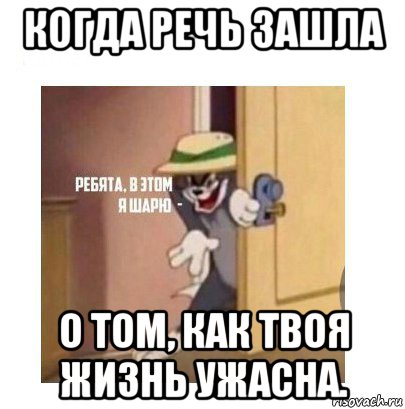 КОГДА РЕЧЬ ЗАШЛА

РЕБЯТА, В ЭТОМ Я ШАРЮ -

О ТОМ, КАК ТВОЯ ЖИЗНЬ УЖАСНА.

risovach.ru